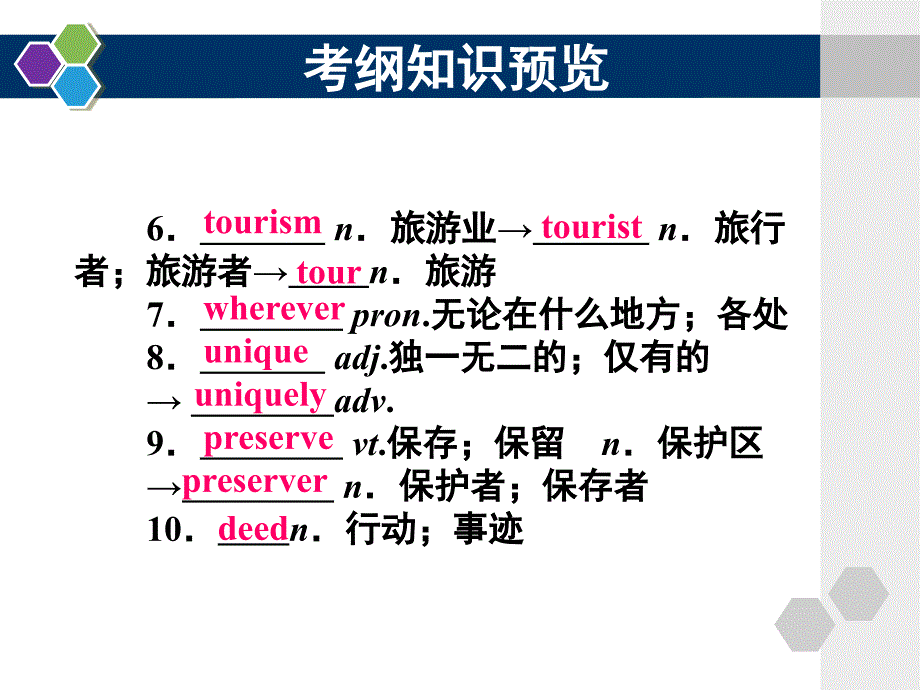 考纲知识预览

6．tourism n．旅游业→tourist n．旅行者；旅游者→tour n．旅游
7．wherever pron.无论在什么地方；各处
8．unique adj.独一无二的；仅有的
→uniquely adv.
9．preserve vt.保存；保留 n．保护区
→preserver n．保护者；保存者
10．deed n．行动；事迹